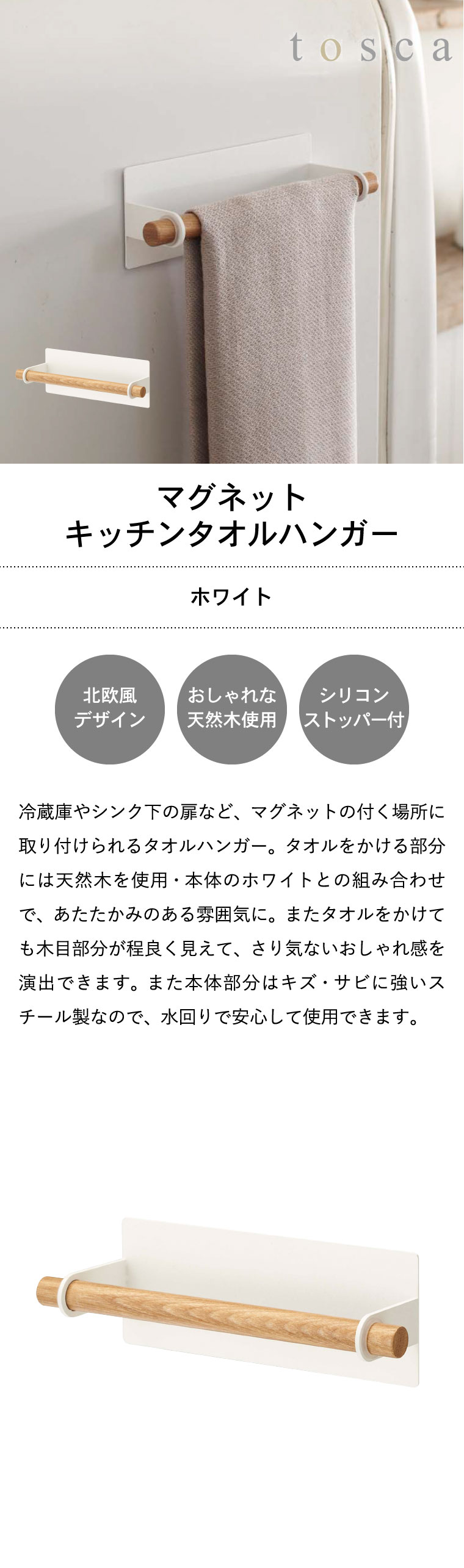 tosca

マグネット
キッチンタオルハンガー

ホワイト

北欧風
デザイン

おしゃれな
天然木使用

シリコン
ストッパー付

冷蔵庫やシンク下の扉など、マグネットの付く場所に取り付けられるタオルハンガー。タオルをかける部分には天然木を使用・本体のホワイトとの組み合わせで、あたたかみのある雰囲気に。またタオルをかけても木目部分が程良く見えて、さり気ないおしゃれ感を演出できます。また本体部分はキズ・サビに強いスチール製なので、水回りで安心して使用できます。